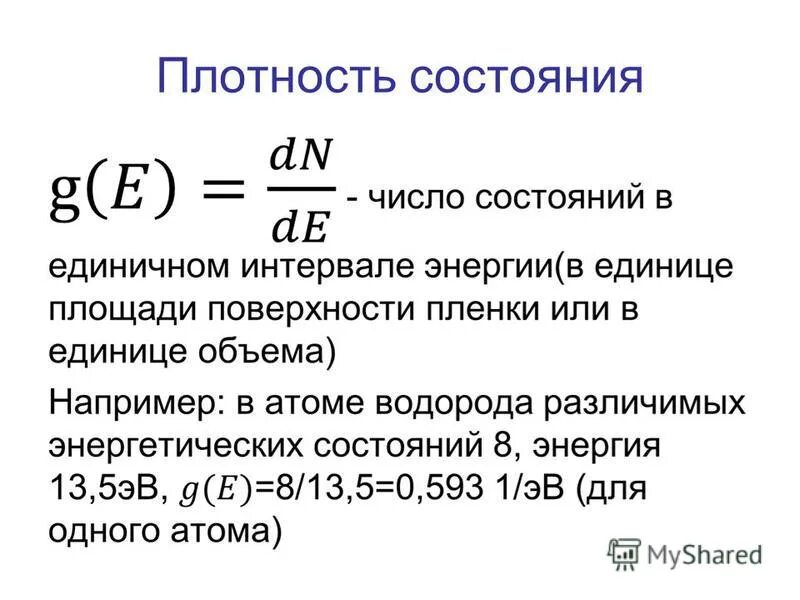 Плотность состояния

$g(E) = \frac{dN}{dE}$ - число состояний в единичном интервале энергии(в единице площади поверхности пленки или в единице объема)

Например: в атоме водорода различимых энергетических состояний 8, энергия 13,5эВ, $g(E)$=8/13,5=0,593 1/эВ (для одного атома)

MyShared